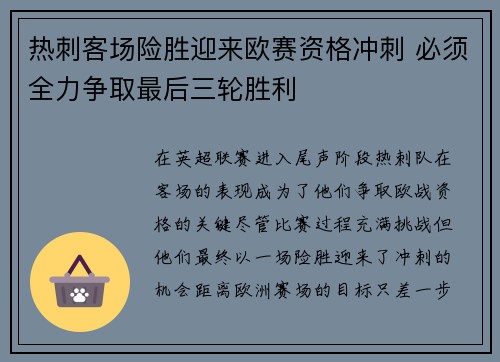 热刺客场险胜迎来欧赛资格冲刺 必须全力争取最后三轮胜利

在英超联赛进入尾声阶段热刺队在客场的表现成为了他们争取欧战资格的关键尽管比赛过程充满挑战但他们最终以一场险胜迎来了冲刺的机会距离欧洲赛场的目标只差一步